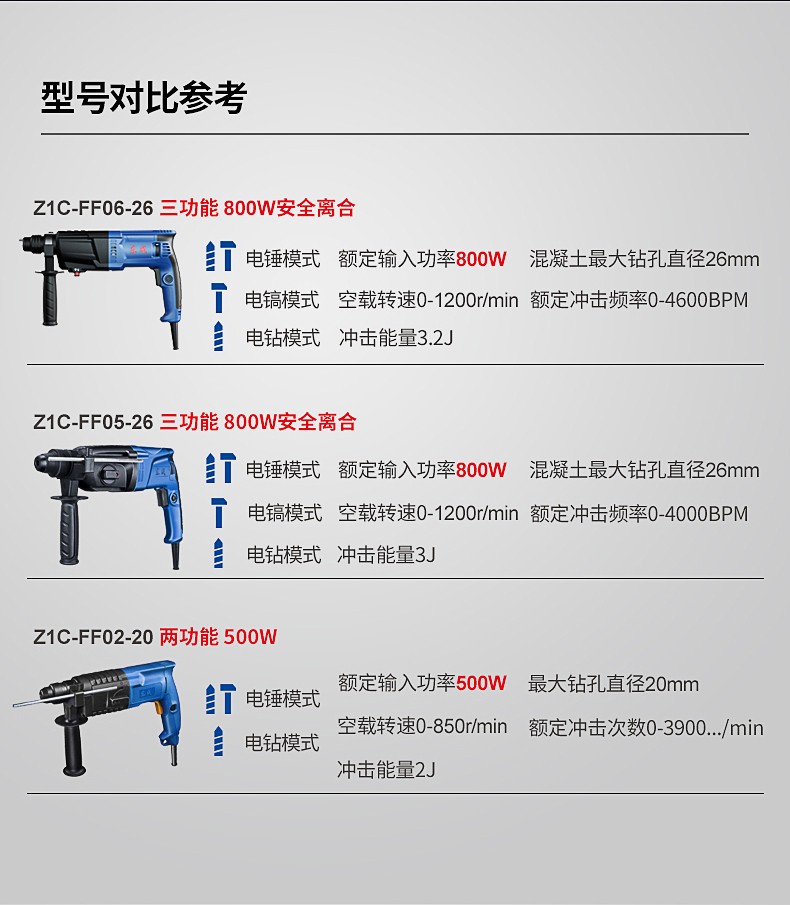 型号对比参考

Z1C-FF06-26 三功能 800W安全离合

电锤模式 额定输入功率800W 混凝土最大钻孔直径26mm

电镐模式 空载转速0-1200r/min 额定冲击频率0-4600BPM

电钻模式 冲击能量3.2J

Z1C-FF05-26 三功能 800W安全离合

电锤模式 额定输入功率800W 混凝土最大钻孔直径26mm

电镐模式 空载转速0-1200r/min 额定冲击频率0-4000BPM

电钻模式 冲击能量3J

Z1C-FF02-20 两功能 500W

电锤模式 额定输入功率500W 最大钻孔直径20mm

电钻模式 空载转速0-850r/min 额定冲击次数0-3900.../min

冲击能量2J